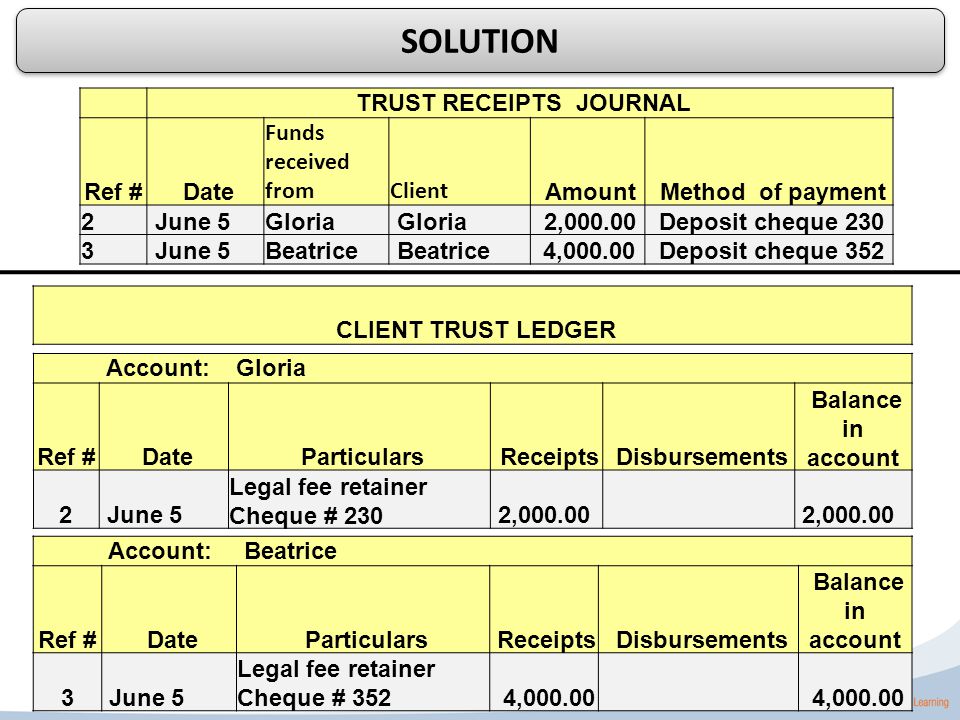 SOLUTION

TRUST RECEIPTS JOURNAL

| Ref # | Date | Funds received from | Client | Amount | Method of payment |
|---|---|---|---|---|---|
| 2 | June 5 | Gloria | Gloria | 2,000.00 | Deposit cheque 230 |
| 3 | June 5 | Beatrice | Beatrice | 4,000.00 | Deposit cheque 352 |

CLIENT TRUST LEDGER

Account: Gloria

| Ref # | Date | Particulars | Receipts | Disbursements | Balance in account |
|---|---|---|---|---|---|
| 2 | June 5 | Legal fee retainer Cheque # 230 | 2,000.00 | | 2,000.00 |

Account: Beatrice

| Ref # | Date | Particulars | Receipts | Disbursements | Balance in account |
|---|---|---|---|---|---|
| 3 | June 5 | Legal fee retainer Cheque # 352 | 4,000.00 | | 4,000.00 |

Learning